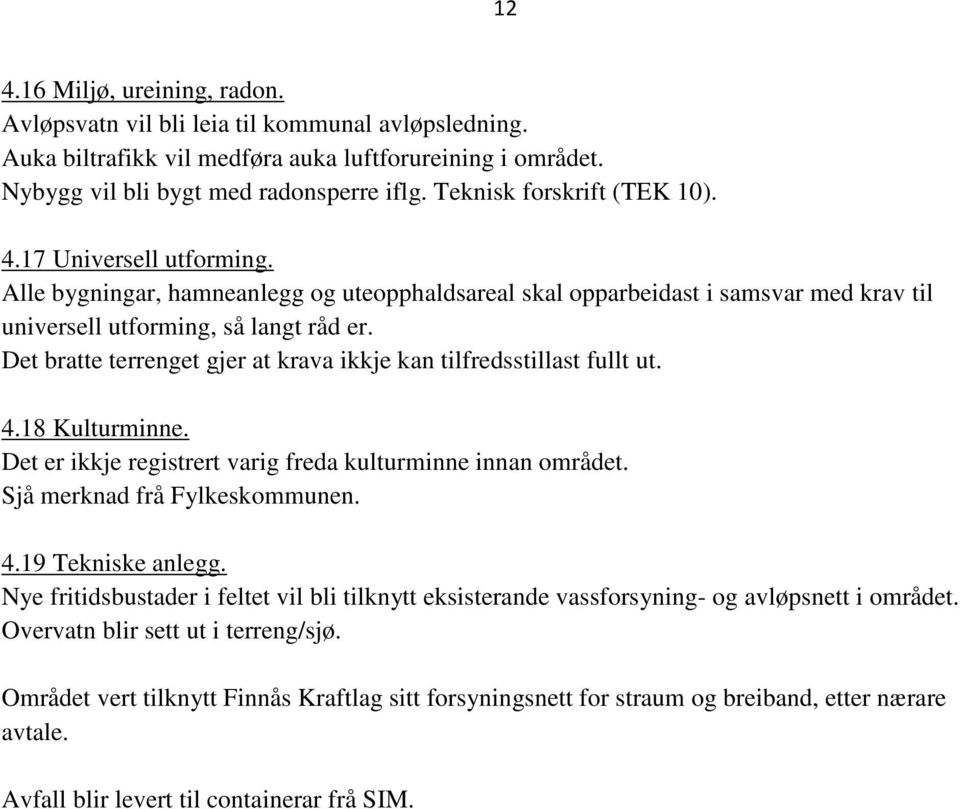 12

4.16 Miljø, ureining, radon.
Avløpsvatn vil bli leia til kommunal avløpsledning.
Auka biltrafikk vil medføra auka luftforureining i området.
Nybygg vil bli bygt med radonsperre iflg. Teknisk forskrift (TEK 10).

4.17 Universell utforming.
Alle bygningar, hamneanlegg og uteopphaldsareal skal opparbeidast i samsvar med krav til universell utforming, så langt råd er.
Det bratte terrenget gjer at krava ikkje kan tilfredsstillast fullt ut.

4.18 Kulturminne.
Det er ikkje registrert varig freda kulturminne innan området.
Sjå merknad frå Fylkeskommunen.

4.19 Tekniske anlegg.
Nye fritidsbustader i feltet vil bli tilknytt eksisterande vassforsyning- og avløpsnett i området.
Overvatn blir sett ut i terreng/sjø.

Området vert tilknytt Finnås Kraftlag sitt forsyningsnett for straum og breiband, etter nærare avtale.

Avfall blir levert til containerar frå SIM.